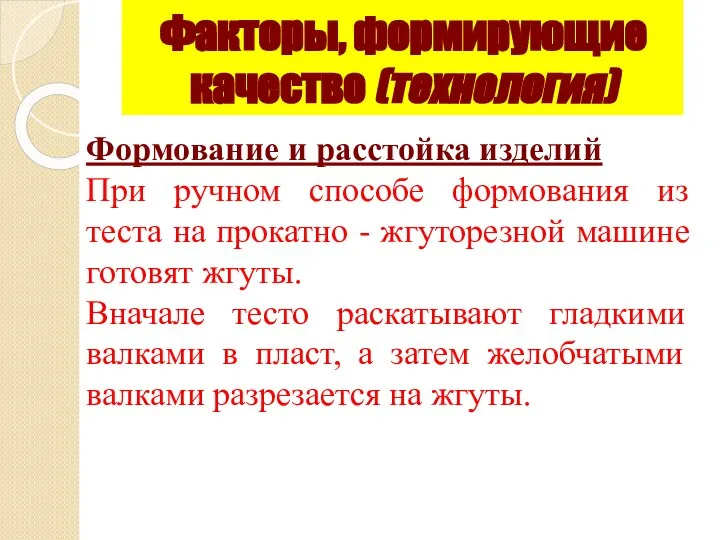 Факторы, формирующие качество (технология)

Формование и расстойка изделий

При ручном способе формования из теста на прокатно - жгуторезной машине готовят жгуты.

Вначале тесто раскатывают гладкими валками в пласт, а затем желобчатыми валками разрезается на жгуты.